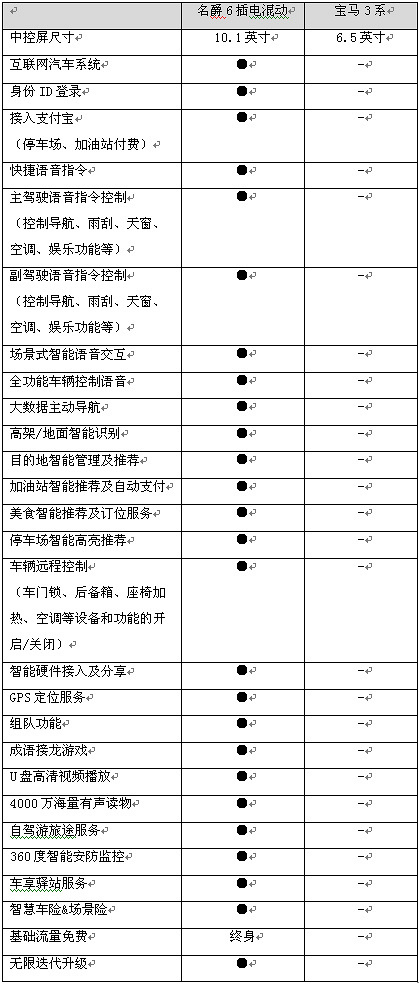 |  | 名爵 6 插电混动 | 宝马 3 系 |
|---|---|---|
| 中控屏尺寸 | 10.1 英寸 | 6.5 英寸 |
| 互联网汽车系统 | ● | – |
| 身份 ID 登录 | ● | – |
| 接入支付宝（停车场、加油站付费） | ● | – |
| 快捷语音指令 | ● | – |
| 主驾驶语音指令控制（控制导航、雨刮、天窗、空调、娱乐功能等） | ● | – |
| 副驾驶语音指令控制（控制导航、雨刮、天窗、空调、娱乐功能等） | ● | – |
| 场景式智能语音交互 | ● | – |
| 全功能车辆控制语音 | ● | – |
| 大数据主动导航 | ● | – |
| 高架/地面智能识别 | ● | – |
| 目的地智能管理及推荐 | ● | – |
| 加油站智能推荐及自动支付 | ● | – |
| 美食智能推荐及订位服务 | ● | – |
| 停车场智能高亮推荐 | ● | – |
| 车辆远程控制（车门锁、后备箱、座椅加热、空调等设备和功能的开启/关闭） | ● | – |
| 智能硬件接入及分享 | ● | – |
| GPS 定位服务 | ● | – |
| 组队功能 | ● | – |
| 成语接龙游戏 | ● | – |
| U 盘高清视频播放 | ● | – |
| 4000 万海量有声读物 | ● | – |
| 自驾游旅途服务 | ● | – |
| 360 度智能安防监控 | ● | – |
| 车享驿站服务 | ● | – |
| 智慧车险&场景险 | ● | – |
| 基础流量免费 | 终身 | – |
| 无限迭代升级 | ● | – |